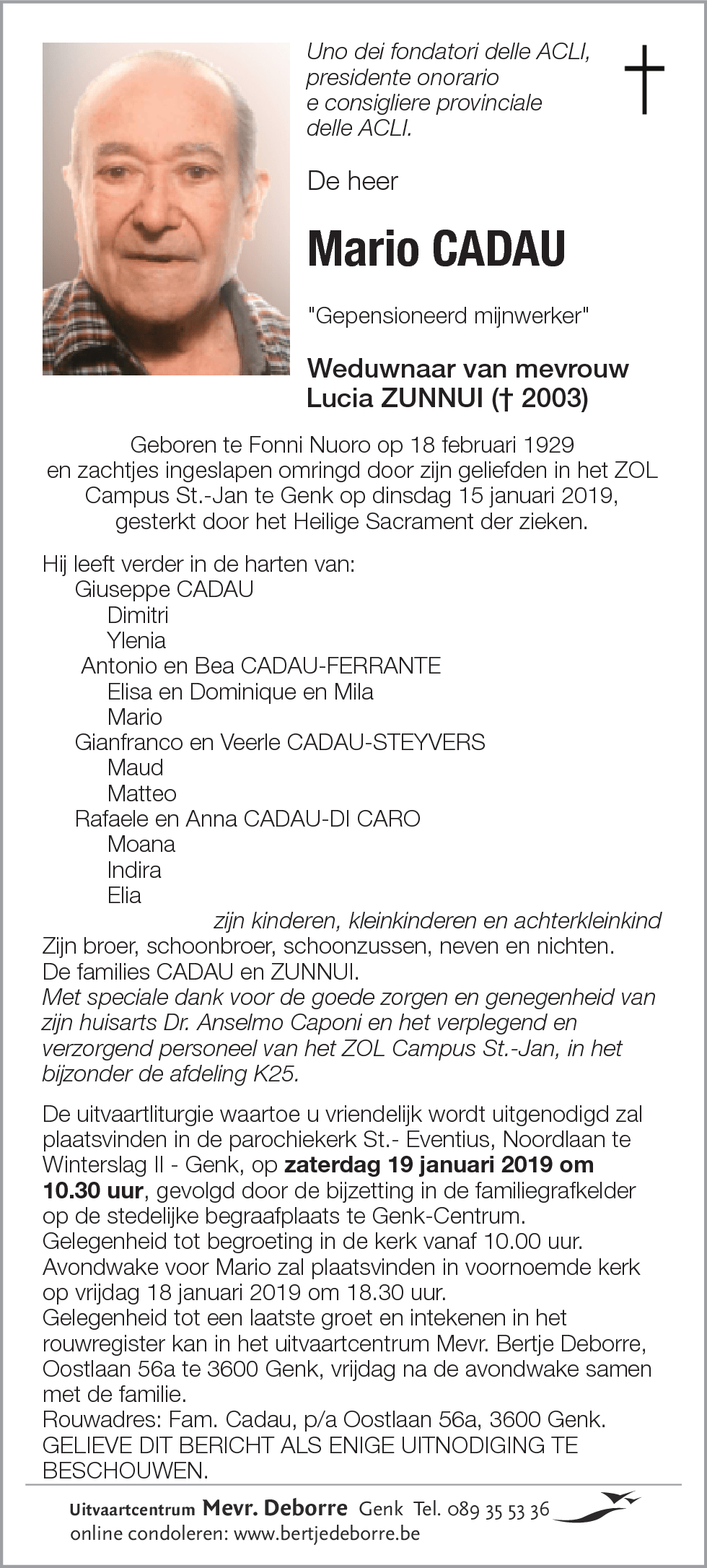 Uno dei fondatori delle ACLI, presidente onorario e consigliere provinciale delle ACLI.

†

De heer

Mario CADAU

"Gepensioneerd mijnwerker"

Weduwnaar van mevrouw Lucia ZUNNUI († 2003)

Geboren te Fonni Nuoro op 18 februari 1929 en zachtjes ingeslapen omringd door zijn geliefden in het ZOL Campus St.-Jan te Genk op dinsdag 15 januari 2019, gesterkt door het Heilige Sacrament der zieken.

Hij leeft verder in de harten van:
Giuseppe CADAU
Dimitri
Ylenia
Antonio en Bea CADAU-FERRANTE
Elisa en Dominique en Mila
Mario
Gianfranco en Veerle CADAU-STEYVERS
Maud
Matteo
Rafaele en Anna CADAU-DI CARO
Moana
Indira
Elia
zijn kinderen, kleinkinderen en achterkleinkind
Zijn broer, schoonbroer, schoonzussen, neven en nichten.
De families CADAU en ZUNNUI.
Met speciale dank voor de goede zorgen en genegenheid van zijn huisarts Dr. Anselmo Caponi en het verplegend en verzorgend personeel van het ZOL Campus St.-Jan, in het bijzonder de afdeling K25.

De uitvaartliturgie waartoe u vriendelijk wordt uitgenodigd zal plaatsvinden in de parochiekerk St.- Eventius, Noordlaan te Winterslag II - Genk, op zaterdag 19 januari 2019 om 10.30 uur, gevolgd door de bijzetting in de familiegrafkelder op de stedelijke begraafplaats te Genk-Centrum.
Gelegenheid tot begroeting in de kerk vanaf 10.00 uur.
Avondwake voor Mario zal plaatsvinden in voornoemde kerk op vrijdag 18 januari 2019 om 18.30 uur.
Gelegenheid tot een laatste groet en intekenen in het rouwregister kan in het uitvaartcentrum Mevr. Bertje Deborre, Oostlaan 56a te 3600 Genk, vrijdag na de avondwake samen met de familie.
Rouwadres: Fam. Cadau, p/a Oostlaan 56a, 3600 Genk.
GELIEVE DIT BERICHT ALS ENIGE UITNODIGING TE BESCHOUWEN.

Uitvaartcentrum Mevr. Deborre Genk Tel. 089 35 53 36
online condoleren: www.bertjedeborre.be